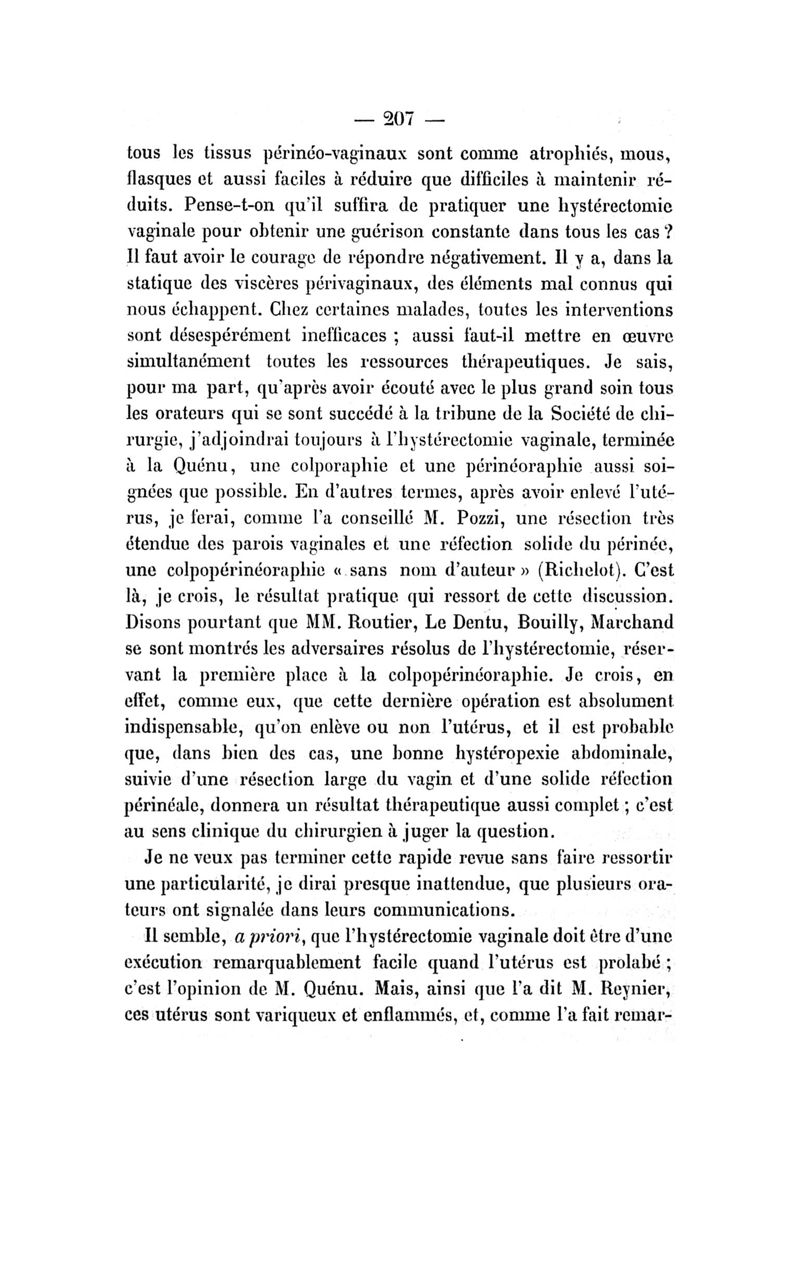 — 207 —

tous les tissus périnéo-vaginaux sont comme atrophiés, mous, flasques et aussi faciles à réduire que difficiles à maintenir réduits. Pense-t-on qu'il suffira de pratiquer une hystérectomie vaginale pour obtenir une guérison constante dans tous les cas ? Il faut avoir le courage de répondre négativement. Il y a, dans la statique des viscères périvaginaux, des éléments mal connus qui nous échappent. Chez certaines malades, toutes les interventions sont désespérément inefficaces ; aussi faut-il mettre en œuvre simultanément toutes les ressources thérapeutiques. Je sais, pour ma part, qu'après avoir écouté avec le plus grand soin tous les orateurs qui se sont succédé à la tribune de la Société de chirurgie, j'adjoindrai toujours à l'hystérectomie vaginale, terminée à la Quénu, une colporaphie et une périnéoraphie aussi soignées que possible. En d'autres termes, après avoir enlevé l'utérus, je ferai, comme l'a conseillé M. Pozzi, une résection très étendue des parois vaginales et une réfection solide du périnée, une colpopérinéoraphie « sans nom d'auteur » (Richelot). C'est là, je crois, le résultat pratique qui ressort de cette discussion. Disons pourtant que MM. Routier, Le Dentu, Bouilly, Marchand se sont montrés les adversaires résolus de l'hystérectomie, réservant la première place à la colpopérinéoraphie. Je crois, en effet, comme eux, que cette dernière opération est absolument indispensable, qu'on enlève ou non l'utérus, et il est probable que, dans bien des cas, une bonne hystéropexie abdominale, suivie d'une résection large du vagin et d'une solide réfection périnéale, donnera un résultat thérapeutique aussi complet ; c'est au sens clinique du chirurgien à juger la question.

Je ne veux pas terminer cette rapide revue sans faire ressortir une particularité, je dirai presque inattendue, que plusieurs orateurs ont signalée dans leurs communications.

Il semble, a priori, que l'hystérectomie vaginale doit être d'une exécution remarquablement facile quand l'utérus est prolabé ; c'est l'opinion de M. Quénu. Mais, ainsi que l'a dit M. Reynier, ces utérus sont variqueux et enflammés, et, comme l'a fait remar-